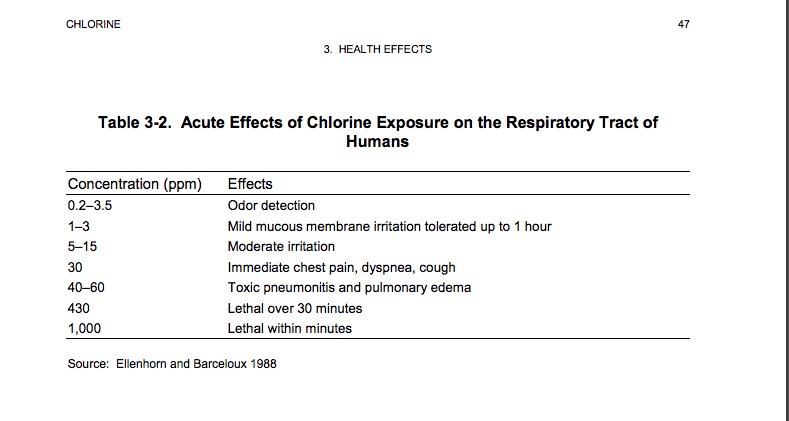 CHLORINE

47

3. HEALTH EFFECTS

Table 3-2. Acute Effects of Chlorine Exposure on the Respiratory Tract of Humans

| Concentration (ppm) | Effects |
|---|---|
| 0.2–3.5 | Odor detection |
| 1–3 | Mild mucous membrane irritation tolerated up to 1 hour |
| 5–15 | Moderate irritation |
| 30 | Immediate chest pain, dyspnea, cough |
| 40–60 | Toxic pneumonitis and pulmonary edema |
| 430 | Lethal over 30 minutes |
| 1,000 | Lethal within minutes |

Source: Ellenhorn and Barceloux 1988